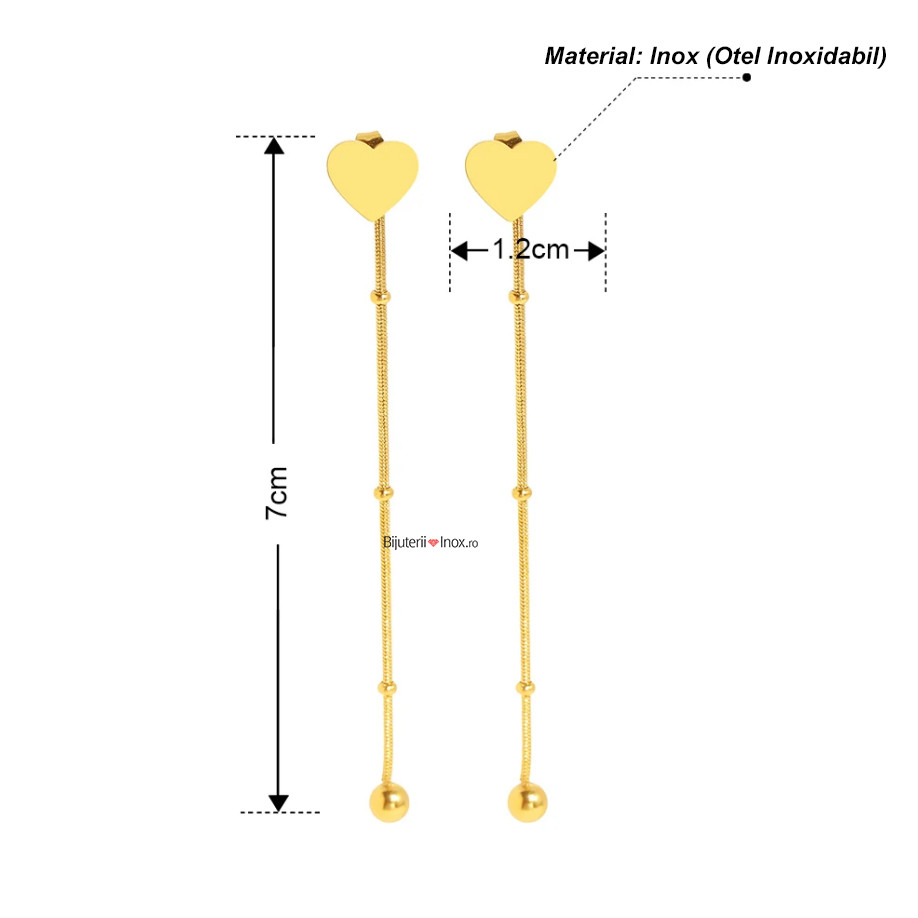 Material: Inox (Otel Inoxidabil)

1.2cm

7cm

Bijuterii Inox.ro